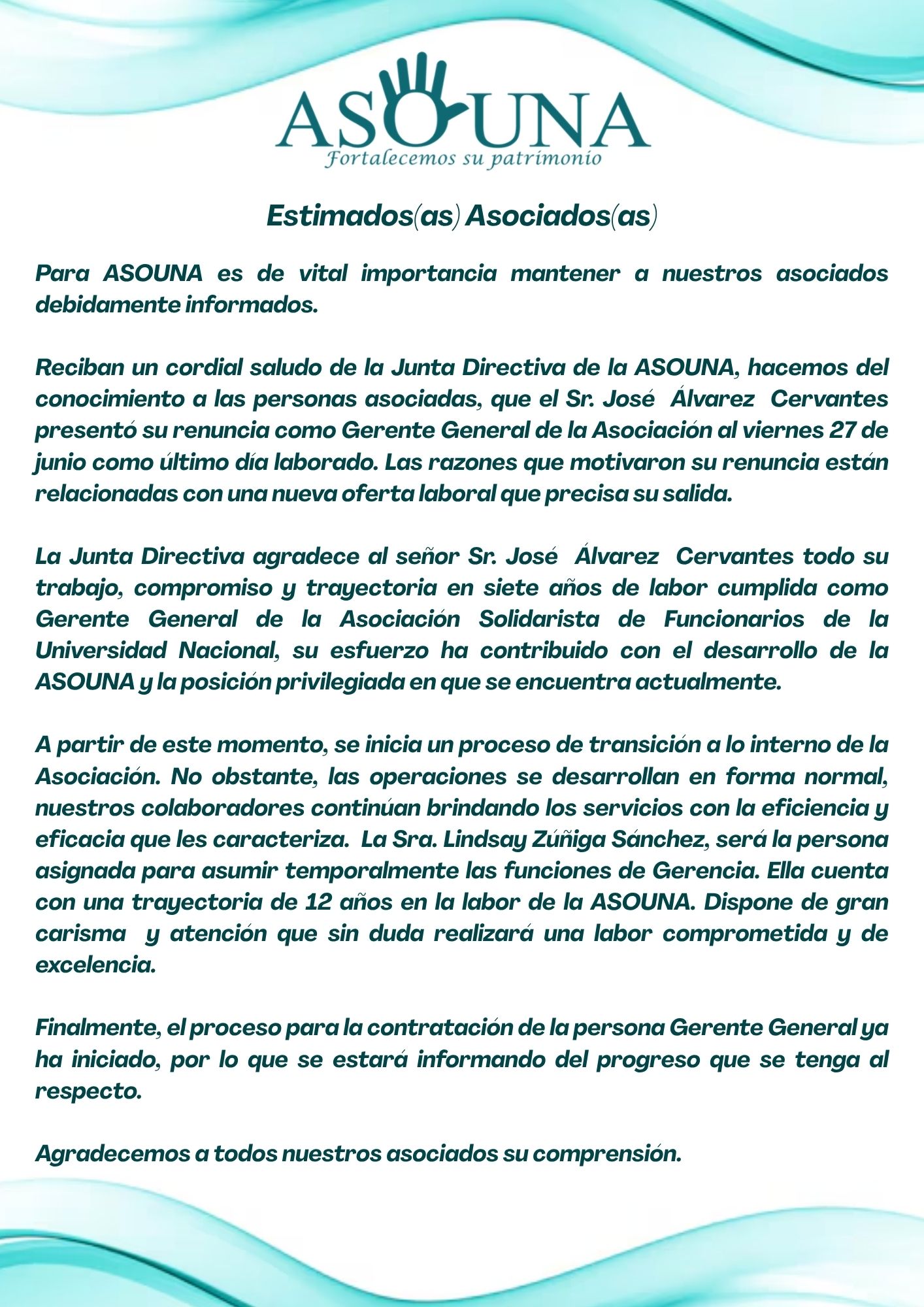 ASOUNA
Fortalecemos su patrimonio

Estimados(as) Asociados(as)

Para ASOUNA es de vital importancia mantener a nuestros asociados debidamente informados.

Reciban un cordial saludo de la Junta Directiva de la ASOUNA, hacemos del conocimiento a las personas asociadas, que el Sr. José Álvarez Cervantes presentó su renuncia como Gerente General de la Asociación al viernes 27 de junio como último día laborado. Las razones que motivaron su renuncia están relacionadas con una nueva oferta laboral que precisa su salida.

La Junta Directiva agradece al señor Sr. José Álvarez Cervantes todo su trabajo, compromiso y trayectoria en siete años de labor cumplida como Gerente General de la Asociación Solidarista de Funcionarios de la Universidad Nacional, su esfuerzo ha contribuido con el desarrollo de la ASOUNA y la posición privilegiada en que se encuentra actualmente.

A partir de este momento, se inicia un proceso de transición a lo interno de la Asociación. No obstante, las operaciones se desarrollan en forma normal, nuestros colaboradores continúan brindando los servicios con la eficiencia y eficacia que les caracteriza. La Sra. Lindsay Zúñiga Sánchez, será la persona asignada para asumir temporalmente las funciones de Gerencia. Ella cuenta con una trayectoria de 12 años en la labor de la ASOUNA. Dispone de gran carisma y atención que sin duda realizará una labor comprometida y de excelencia.

Finalmente, el proceso para la contratación de la persona Gerente General ya ha iniciado, por lo que se estará informando del progreso que se tenga al respecto.

Agradecemos a todos nuestros asociados su comprensión.